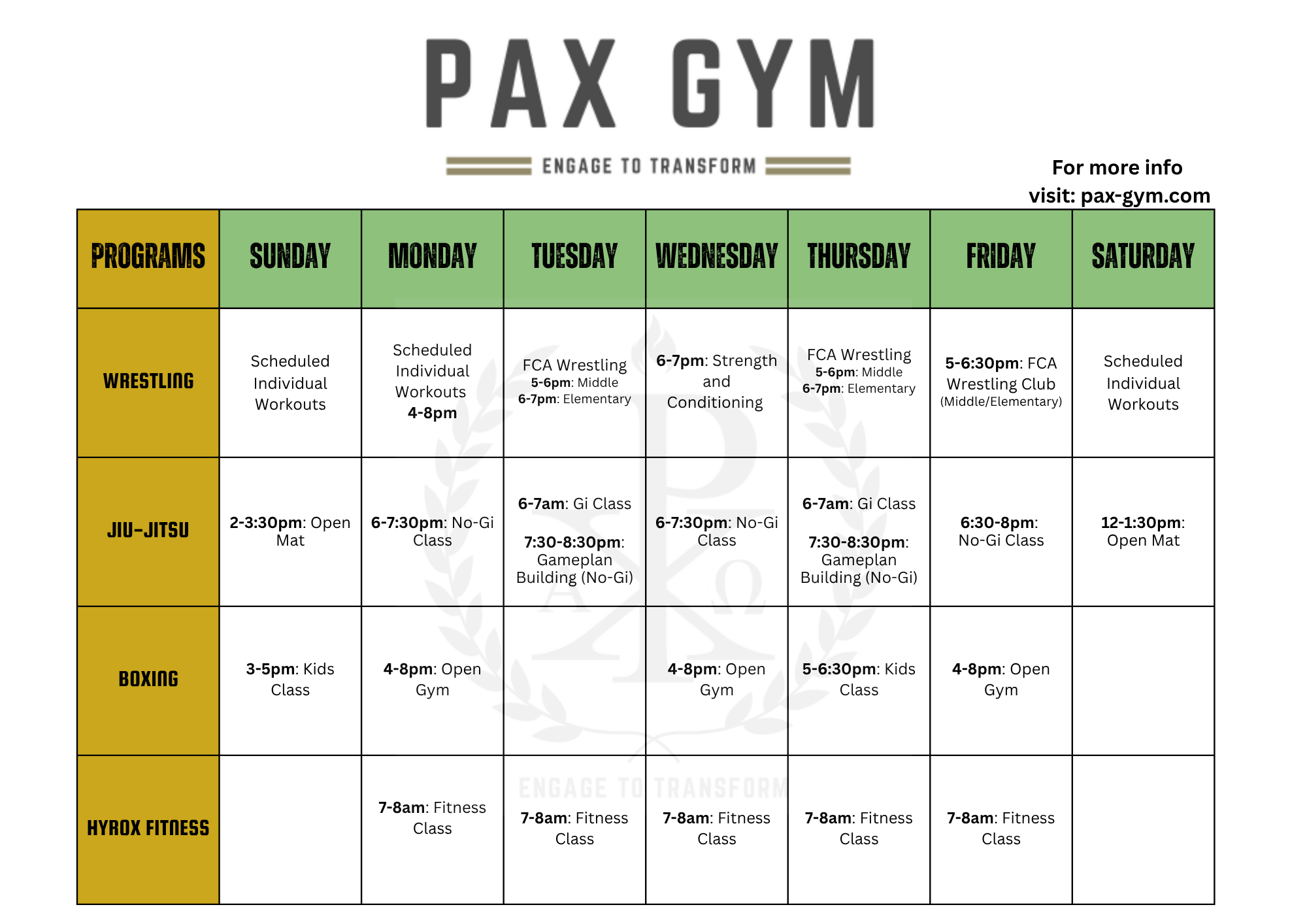 PAX GYM

ENGAGE TO TRANSFORM

For more info visit: pax-gym.com

| PROGRAMS | SUNDAY | MONDAY | TUESDAY | WEDNESDAY | THURSDAY | FRIDAY | SATURDAY |
|---|---|---|---|---|---|---|---|
| WRESTLING | Scheduled Individual Workouts | Scheduled Individual Workouts 4-8pm | FCA Wrestling 5-6pm: Middle 6-7pm: Elementary | 6-7pm: Strength and Conditioning | FCA Wrestling 5-6pm: Middle 6-7pm: Elementary | 5-6:30pm: FCA Wrestling Club (Middle/Elementary) | Scheduled Individual Workouts |
| JIU-JITSU | 2-3:30pm: Open Mat | 6-7:30pm: No-Gi Class | 6-7am: Gi Class 7:30-8:30pm: Gameplan Building (No-Gi) | 6-7:30pm: No-Gi Class | 6-7am: Gi Class 7:30-8:30pm: Gameplan Building (No-Gi) | 6:30-8pm: No-Gi Class | 12-1:30pm: Open Mat |
| BOXING | 3-5pm: Kids Class | 4-8pm: Open Gym | | 4-8pm: Open Gym | 5-6:30pm: Kids Class | 4-8pm: Open Gym | |
| HYROX FITNESS | | 7-8am: Fitness Class | 7-8am: Fitness Class | 7-8am: Fitness Class | 7-8am: Fitness Class | 7-8am: Fitness Class | |

ENGAGE TO TRANSFORM